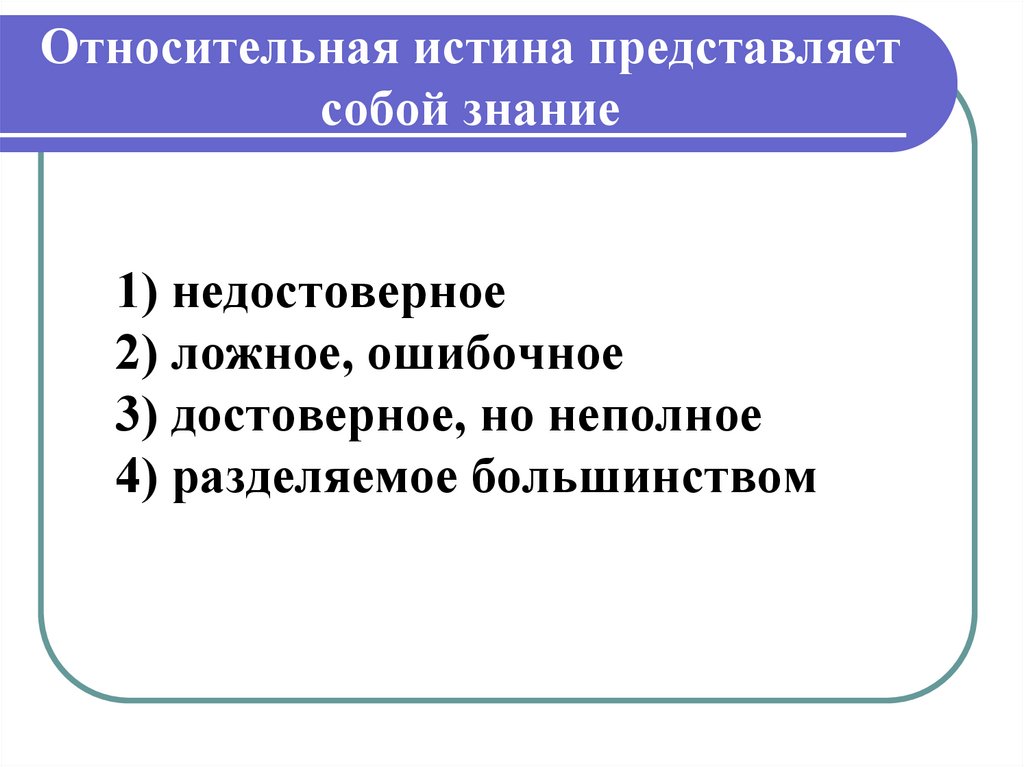 Относительная истина представляет собой знание

1) недостоверное
2) ложное, ошибочное
3) достоверное, но неполное
4) разделяемое большинством